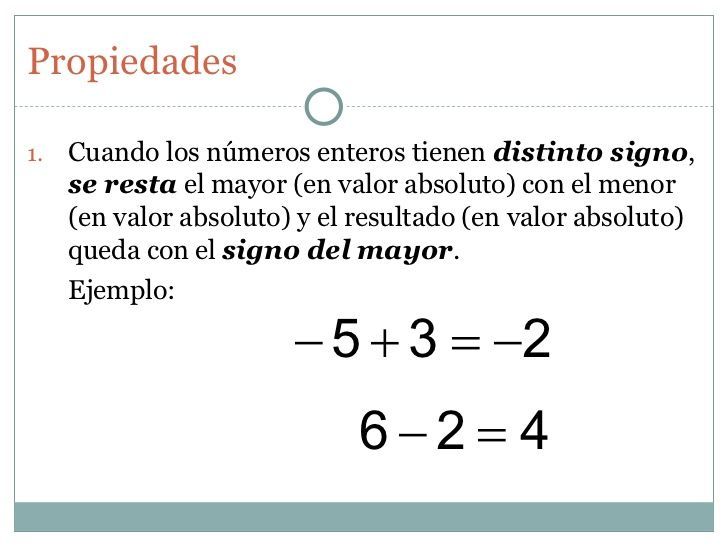 Propiedades

1. Cuando los números enteros tienen distinto signo, se resta el mayor (en valor absoluto) con el menor (en valor absoluto) y el resultado (en valor absoluto) queda con el signo del mayor.

Ejemplo:

$-5+3=-2$

$6-2=4$